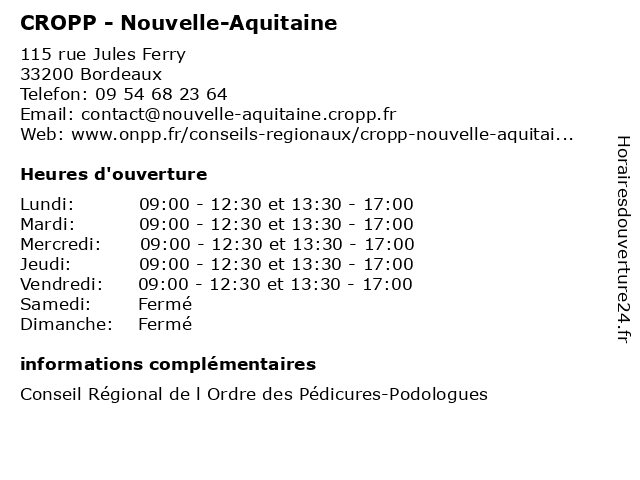 CROPP - Nouvelle-Aquitaine

115 rue Jules Ferry
33200 Bordeaux
Telefon: 09 54 68 23 64
Email: contact@nouvelle-aquitaine.cropp.fr
Web: www.onpp.fr/conseils-regionaux/cropp-nouvelle-aquitai...

Heures d'ouverture

| | |
|---|---|
| Lundi: | 09:00 - 12:30 et 13:30 - 17:00 |
| Mardi: | 09:00 - 12:30 et 13:30 - 17:00 |
| Mercredi: | 09:00 - 12:30 et 13:30 - 17:00 |
| Jeudi: | 09:00 - 12:30 et 13:30 - 17:00 |
| Vendredi: | 09:00 - 12:30 et 13:30 - 17:00 |
| Samedi: | Fermé |
| Dimanche: | Fermé |

informations complémentaires

Conseil Régional de l Ordre des Pédicures-Podologues

Horairesdouverture24.fr